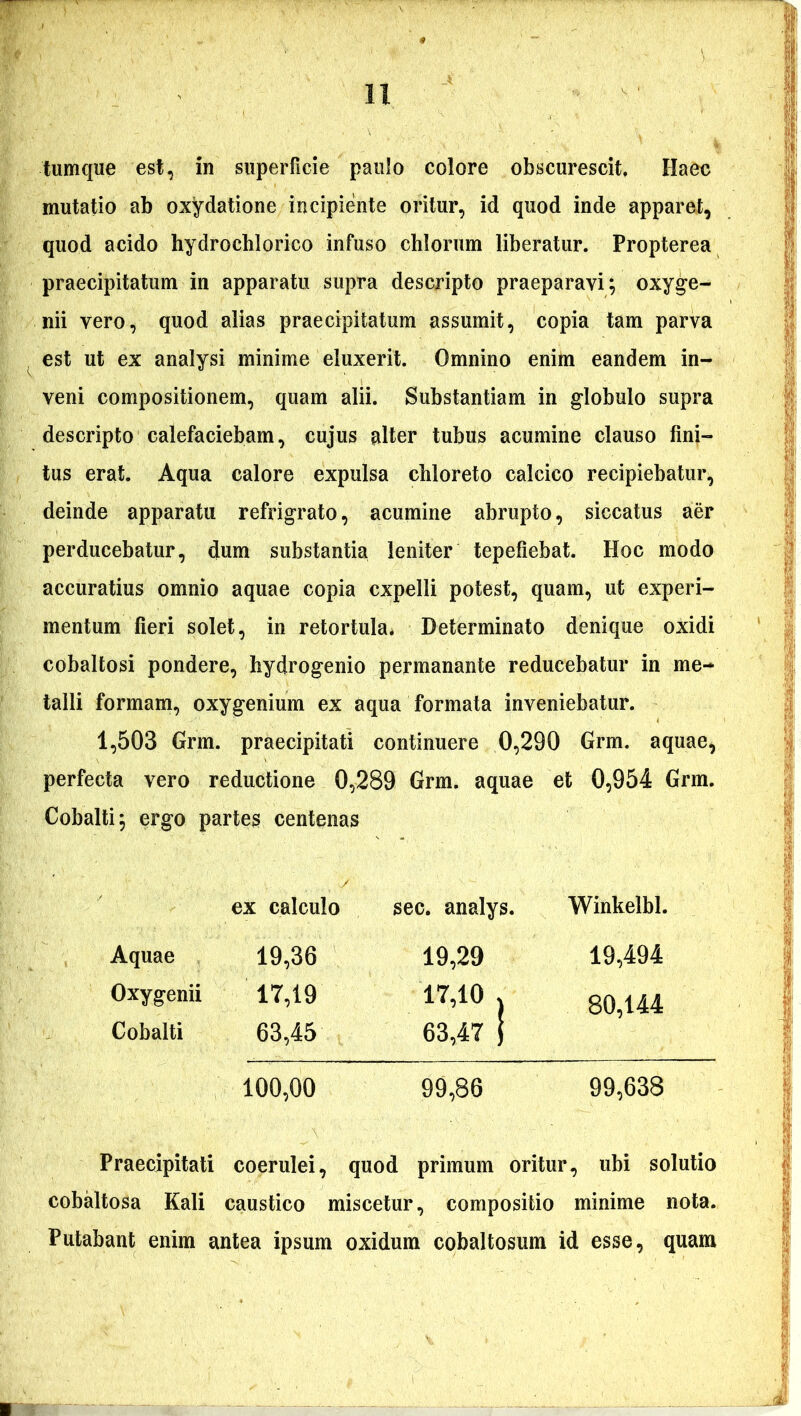 11

tumque est, in superficie paulo colore obscurescit. Haec mutatio ab oxydatione incipiente oritur, id quod inde apparet, quod acido hydrochlorico infuso chlorum liberatur. Propterea praecipitatum in apparatu supra descripto praeparavi; oxygenii vero, quod alias praecipitatum assumit, copia tam parva est ut ex analysi minime eluxerit. Omnino enim eandem inveni compositionem, quam alii. Substantiam in globulo supra descripto calefaciebam, cujus alter tubus acumine clauso finitus erat. Aqua calore expulsa chloreto calcico recipiebatur, deinde apparatu refrigrato, acumine abrupto, siccatus aër perducebatur, dum substantia leniter tepefiebat. Hoc modo accuratius omnio aquae copia expelli potest, quam, ut experimentum fieri solet, in retortula. Determinato denique oxidi cobaltosi pondere, hydrogenio permanante reducebatur in metalli formam, oxygenium ex aqua formata inveniebatur.

1,503 Grm. praecipitati continuere 0,290 Grm. aquae, perfecta vero reductione 0,289 Grm. aquae et 0,954 Grm. Cobalti; ergo partes centenas

| | ex calculo | sec. analys. | Winkelbl. |
|---|---|---|---|
| Aquae | 19,36 | 19,29 | 19,494 |
| Oxygenii | 17,19 | 17,10 | 80,144 |
| Cobalti | 63,45 | 63,47 | |
| | 100,00 | 99,86 | 99,638 |

Praecipitati coerulei, quod primum oritur, ubi solutio cobaltosa Kali caustico miscetur, compositio minime nota. Putabant enim antea ipsum oxidum cobaltosum id esse, quam